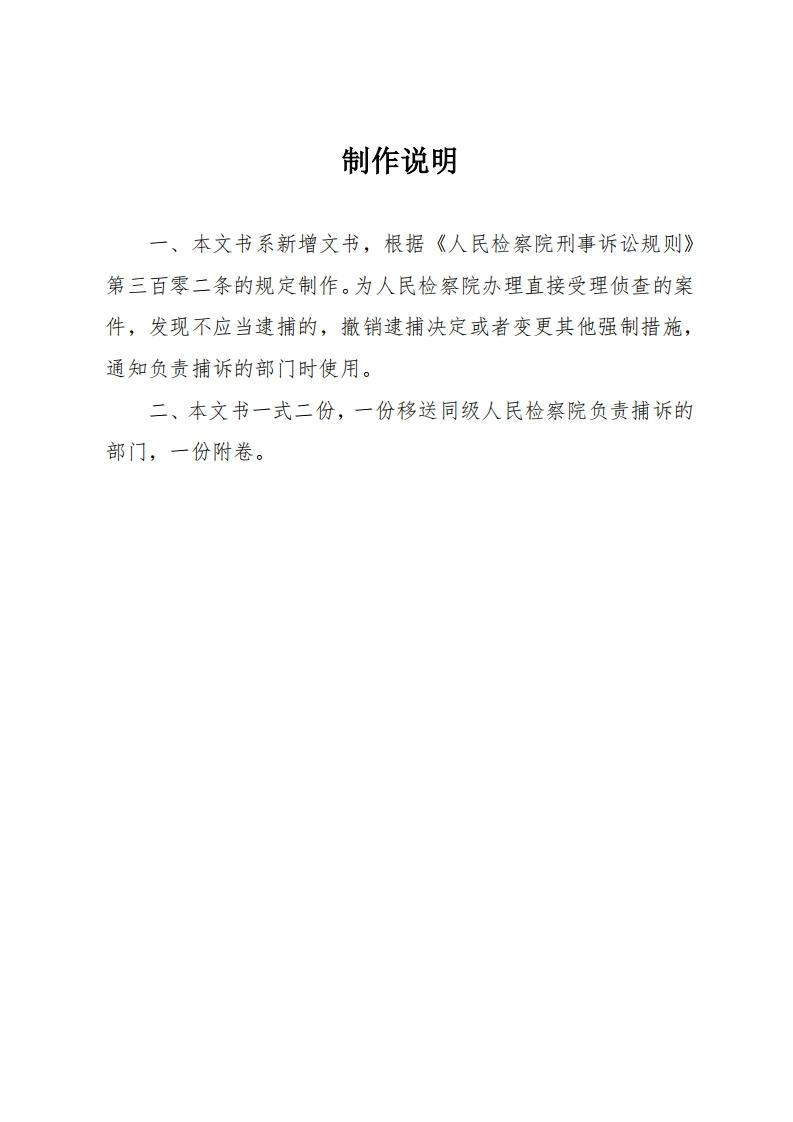 制作说明

一、本文书系新增文书，根据《人民检察院刑事诉讼规则》第三百零二条的规定制作。为人民检察院办理直接受理侦查的案件，发现不应当逮捕的，撤销逮捕决定或者变更其他强制措施，通知负责捕诉的部门时使用。

二、本文书一式二份，一份移送同级人民检察院负责捕诉的部门，一份附卷。